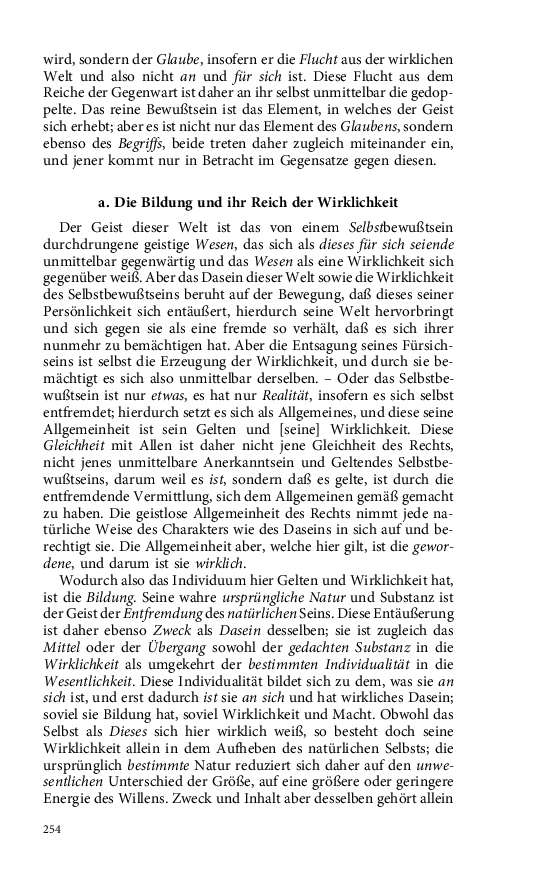 wird, sondern der Glaube, insofern er die Flucht aus der wirklichen Welt und also nicht an und für sich ist. Diese Flucht aus dem Reiche der Gegenwart ist daher an ihr selbst unmittelbar die gedoppelte. Das reine Bewußtsein ist das Element, in welches der Geist sich erhebt; aber es ist nicht nur das Element des Glaubens, sondern ebenso des Begriffs, beide treten daher zugleich miteinander ein, und jener kommt nur in Betracht im Gegensatze gegen diesen.

a. Die Bildung und ihr Reich der Wirklichkeit

Der Geist dieser Welt ist das von einem Selbstbewußtsein durchdrungene geistige Wesen, das sich als dieses für sich seiende unmittelbar gegenwärtig und das Wesen als eine Wirklichkeit sich gegenüber weiß. Aber das Dasein dieser Welt sowie die Wirklichkeit des Selbstbewußtseins beruht auf der Bewegung, daß dieses seiner Persönlichkeit sich entäußert, hierdurch seine Welt hervorbringt und sich gegen sie als eine fremde so verhält, daß es sich ihrer nunmehr zu bemächtigen hat. Aber die Entsagung seines Fürsichseins ist selbst die Erzeugung der Wirklichkeit, und durch sie bemächtigt es sich also unmittelbar derselben. – Oder das Selbstbewußtsein ist nur etwas, es hat nur Realität, insofern es sich selbst entfremdet; hierdurch setzt es sich als Allgemeines, und diese seine Allgemeinheit ist sein Gelten und [seine] Wirklichkeit. Diese Gleichheit mit Allen ist daher nicht jene Gleichheit des Rechts, nicht jenes unmittelbare Anerkanntsein und Geltendes Selbstbewußtseins, darum weil es ist, sondern daß es gelte, ist durch die entfremdende Vermittlung, sich dem Allgemeinen gemäß gemacht zu haben. Die geistlose Allgemeinheit des Rechts nimmt jede natürliche Weise des Charakters wie des Daseins in sich auf und berechtigt sie. Die Allgemeinheit aber, welche hier gilt, ist die gewordene, und darum ist sie wirklich.

Wodurch also das Individuum hier Gelten und Wirklichkeit hat, ist die Bildung. Seine wahre ursprüngliche Natur und Substanz ist der Geist der Entfremdung des natürlichen Seins. Diese Entäußerung ist daher ebenso Zweck als Dasein desselben; sie ist zugleich das Mittel oder der Übergang sowohl der gedachten Substanz in die Wirklichkeit als umgekehrt der bestimmten Individualität in die Wesentlichkeit. Diese Individualität bildet sich zu dem, was sie an sich ist, und erst dadurch ist sie an sich und hat wirkliches Dasein; soviel sie Bildung hat, soviel Wirklichkeit und Macht. Obwohl das Selbst als Dieses sich hier wirklich weiß, so besteht doch seine Wirklichkeit allein in dem Aufheben des natürlichen Selbsts; die ursprünglich bestimmte Natur reduziert sich daher auf den unwesentlichen Unterschied der Größe, auf eine größere oder geringere Energie des Willens. Zweck und Inhalt aber desselben gehört allein

254